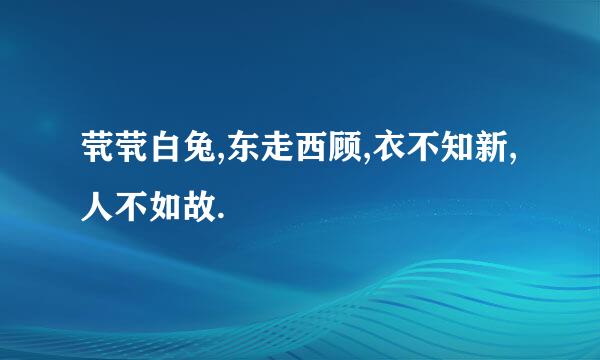 茕茕白兔,东走西顾,衣不知新,人不如故.